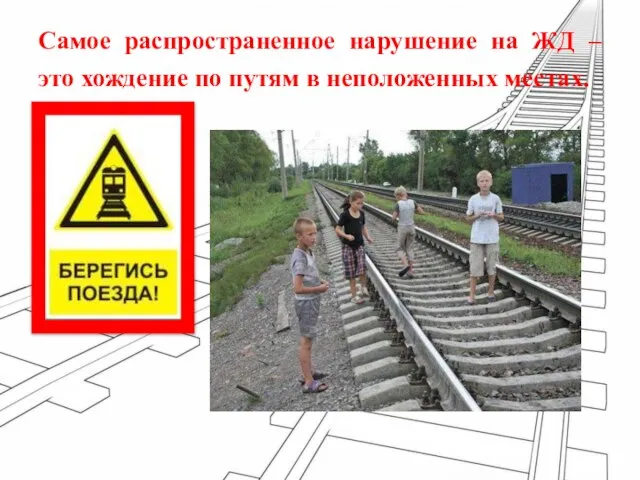 Самое распространенное нарушение на ЖД – это хождение по путям в неположенных местах.

БЕРЕГИСЬ ПОЕЗДА!